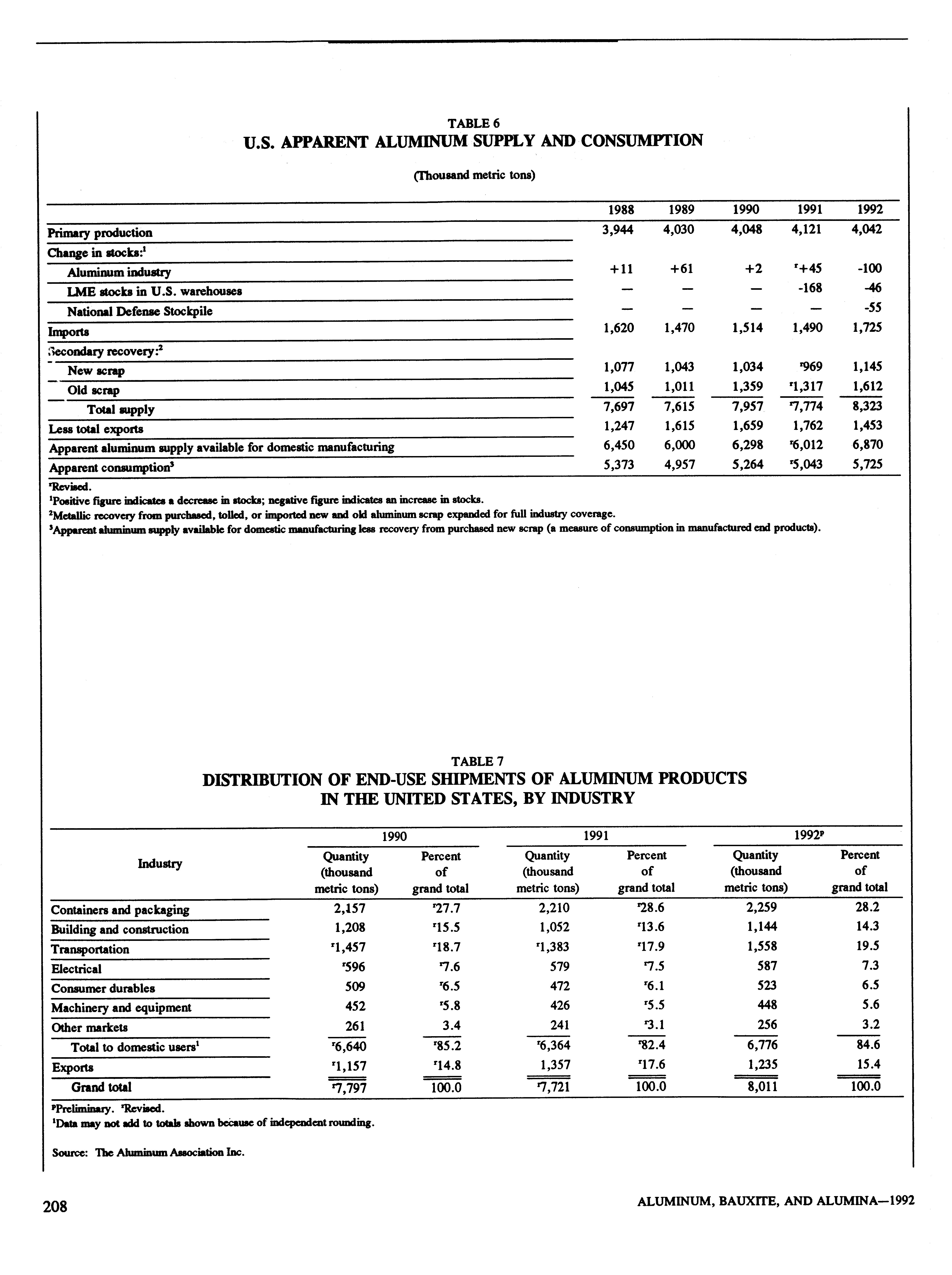 TABLE 6
U.S. APPARENT ALUMINUM SUPPLY AND CONSUMPTION

(Thousand metric tons)

| | 1988 | 1989 | 1990 | 1991 | 1992 |
|---|---|---|---|---|---|
| Primary production | 3,944 | 4,030 | 4,048 | 4,121 | 4,042 |
| Change in stocks:$^1$ | | | | | |
| Aluminum industry | +11 | +61 | +2 | $^r$+45 | -100 |
| LME stocks in U.S. warehouses | — | — | — | -168 | -46 |
| National Defense Stockpile | — | — | — | — | -55 |
| Imports | 1,620 | 1,470 | 1,514 | 1,490 | 1,725 |
| Secondary recovery:$^2$ | | | | | |
| New scrap | 1,077 | 1,043 | 1,034 | $^r$969 | 1,145 |
| Old scrap | 1,045 | 1,011 | 1,359 | $^r$1,317 | 1,612 |
| Total supply | 7,697 | 7,615 | 7,957 | $^r$7,774 | 8,323 |
| Less total exports | 1,247 | 1,615 | 1,659 | 1,762 | 1,453 |
| Apparent aluminum supply available for domestic manufacturing | 6,450 | 6,000 | 6,298 | $^r$6,012 | 6,870 |
| Apparent consumption$^3$ | 5,373 | 4,957 | 5,264 | $^r$5,043 | 5,725 |

$^r$Revised.
$^1$Positive figure indicates a decrease in stocks; negative figure indicates an increase in stocks.
$^2$Metallic recovery from purchased, tolled, or imported new and old aluminum scrap expanded for full industry coverage.
$^3$Apparent aluminum supply available for domestic manufacturing less recovery from purchased new scrap (a measure of consumption in manufactured end products).

TABLE 7
DISTRIBUTION OF END-USE SHIPMENTS OF ALUMINUM PRODUCTS IN THE UNITED STATES, BY INDUSTRY

| Industry | 1990 Quantity (thousand metric tons) | 1990 Percent of grand total | 1991 Quantity (thousand metric tons) | 1991 Percent of grand total | 1992$^p$ Quantity (thousand metric tons) | 1992$^p$ Percent of grand total |
|---|---|---|---|---|---|---|
| Containers and packaging | 2,157 | $^r$27.7 | 2,210 | $^r$28.6 | 2,259 | 28.2 |
| Building and construction | 1,208 | $^r$15.5 | 1,052 | $^r$13.6 | 1,144 | 14.3 |
| Transportation | $^r$1,457 | $^r$18.7 | $^r$1,383 | $^r$17.9 | 1,558 | 19.5 |
| Electrical | $^r$596 | $^r$7.6 | 579 | $^r$7.5 | 587 | 7.3 |
| Consumer durables | 509 | $^r$6.5 | 472 | $^r$6.1 | 523 | 6.5 |
| Machinery and equipment | 452 | $^r$5.8 | 426 | $^r$5.5 | 448 | 5.6 |
| Other markets | 261 | 3.4 | 241 | $^r$3.1 | 256 | 3.2 |
| Total to domestic users$^1$ | $^r$6,640 | $^r$85.2 | $^r$6,364 | $^r$82.4 | 6,776 | 84.6 |
| Exports | $^r$1,157 | $^r$14.8 | 1,357 | $^r$17.6 | 1,235 | 15.4 |
| Grand total | $^r$7,797 | 100.0 | $^r$7,721 | 100.0 | 8,011 | 100.0 |

$^p$Preliminary. $^r$Revised.
$^1$Data may not add to totals shown because of independent rounding.

Source: The Aluminum Association Inc.

208

ALUMINUM, BAUXITE, AND ALUMINA—1992